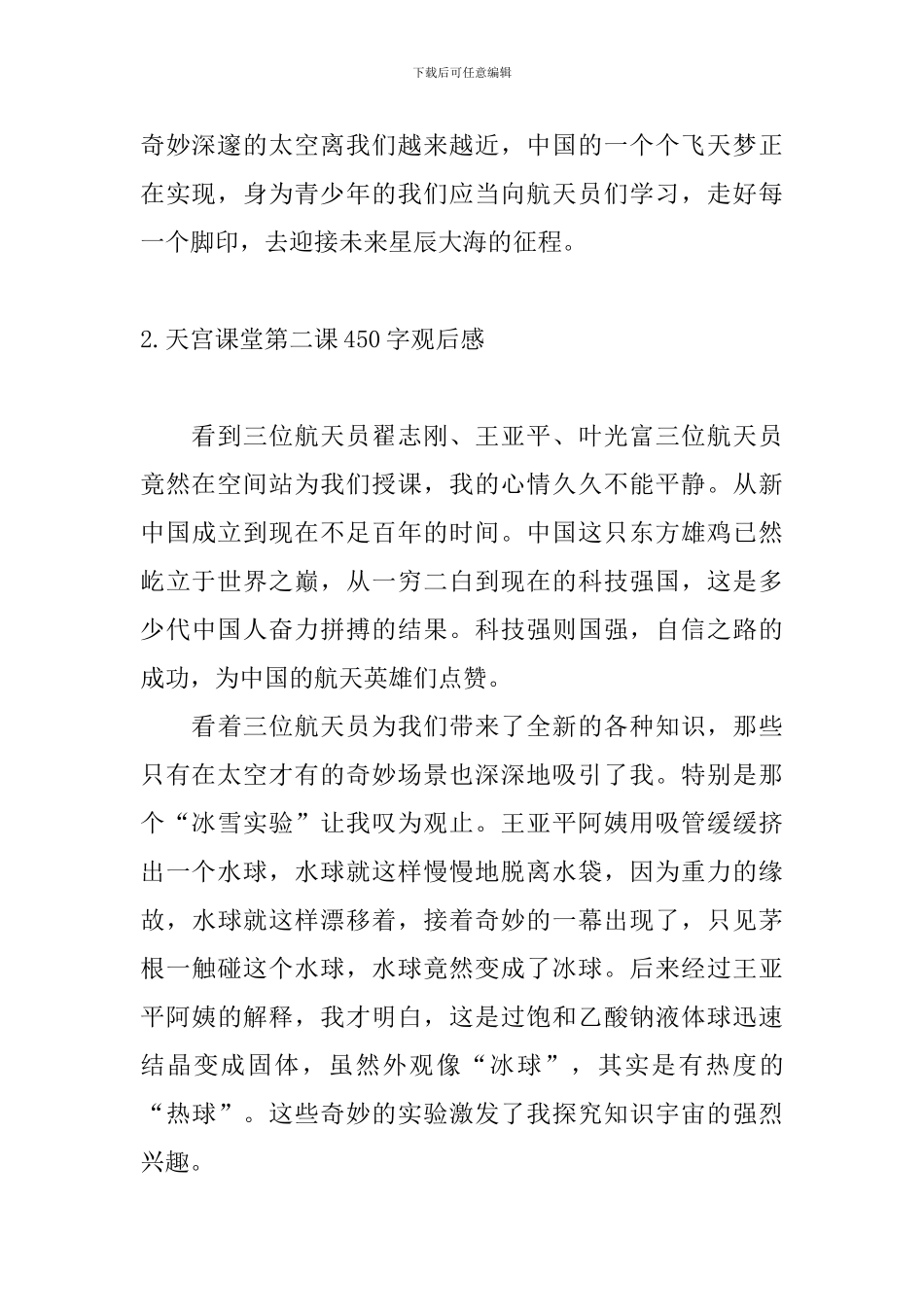 下载后可任意编辑

奇妙深邃的太空离我们越来越近，中国的一个个飞天梦正在实现，身为青少年的我们应当向航天员们学习，走好每一个脚印，去迎接未来星辰大海的征程。

2.天宫课堂第二课450字观后感

看到三位航天员翟志刚、王亚平、叶光富三位航天员竟然在空间站为我们授课，我的心情久久不能平静。从新中国成立到现在不足百年的时间。中国这只东方雄鸡已然屹立于世界之巅，从一穷二白到现在的科技强国，这是多少代中国人奋力拼搏的结果。科技强则国强，自信之路的成功，为中国的航天英雄们点赞。

看着三位航天员为我们带来了全新的各种知识，那些只有在太空才有的奇妙场景也深深地吸引了我。特别是那个“冰雪实验”让我叹为观止。王亚平阿姨用吸管缓缓挤出一个水球，水球就这样慢慢地脱离水袋，因为重力的缘故，水球就这样漂移着，接着奇妙的一幕出现了，只见茅根一触碰这个水球，水球竟然变成了冰球。后来经过王亚平阿姨的解释，我才明白，这是过饱和乙酸钠液体球迅速结晶变成固体，虽然外观像“冰球”，其实是有热度的“热球”。这些奇妙的实验激发了我探究知识宇宙的强烈兴趣。